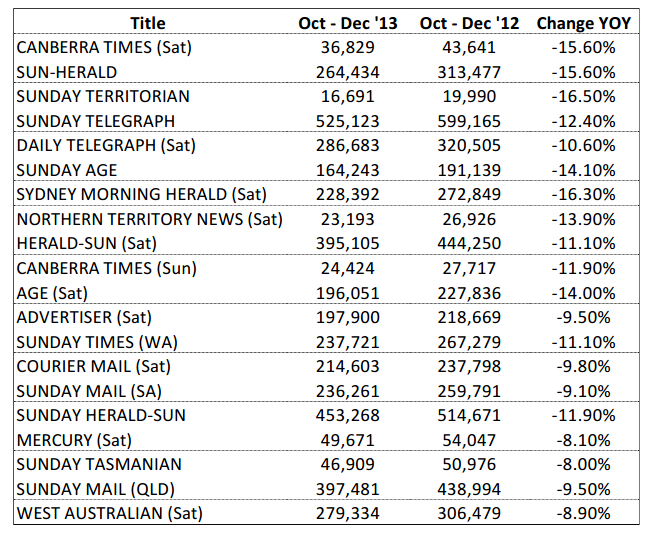 | Title | Oct - Dec '13 | Oct - Dec '12 | Change YOY |
|---|---|---|---|
| CANBERRA TIMES (Sat) | 36,829 | 43,641 | -15.60% |
| SUN-HERALD | 264,434 | 313,477 | -15.60% |
| SUNDAY TERRITORIAN | 16,691 | 19,990 | -16.50% |
| SUNDAY TELEGRAPH | 525,123 | 599,165 | -12.40% |
| DAILY TELEGRAPH (Sat) | 286,683 | 320,505 | -10.60% |
| SUNDAY AGE | 164,243 | 191,139 | -14.10% |
| SYDNEY MORNING HERALD (Sat) | 228,392 | 272,849 | -16.30% |
| NORTHERN TERRITORY NEWS (Sat) | 23,193 | 26,926 | -13.90% |
| HERALD-SUN (Sat) | 395,105 | 444,250 | -11.10% |
| CANBERRA TIMES (Sun) | 24,424 | 27,717 | -11.90% |
| AGE (Sat) | 196,051 | 227,836 | -14.00% |
| ADVERTISER (Sat) | 197,900 | 218,669 | -9.50% |
| SUNDAY TIMES (WA) | 237,721 | 267,279 | -11.10% |
| COURIER MAIL (Sat) | 214,603 | 237,798 | -9.80% |
| SUNDAY MAIL (SA) | 236,261 | 259,791 | -9.10% |
| SUNDAY HERALD-SUN | 453,268 | 514,671 | -11.90% |
| MERCURY (Sat) | 49,671 | 54,047 | -8.10% |
| SUNDAY TASMANIAN | 46,909 | 50,976 | -8.00% |
| SUNDAY MAIL (QLD) | 397,481 | 438,994 | -9.50% |
| WEST AUSTRALIAN (Sat) | 279,334 | 306,479 | -8.90% |